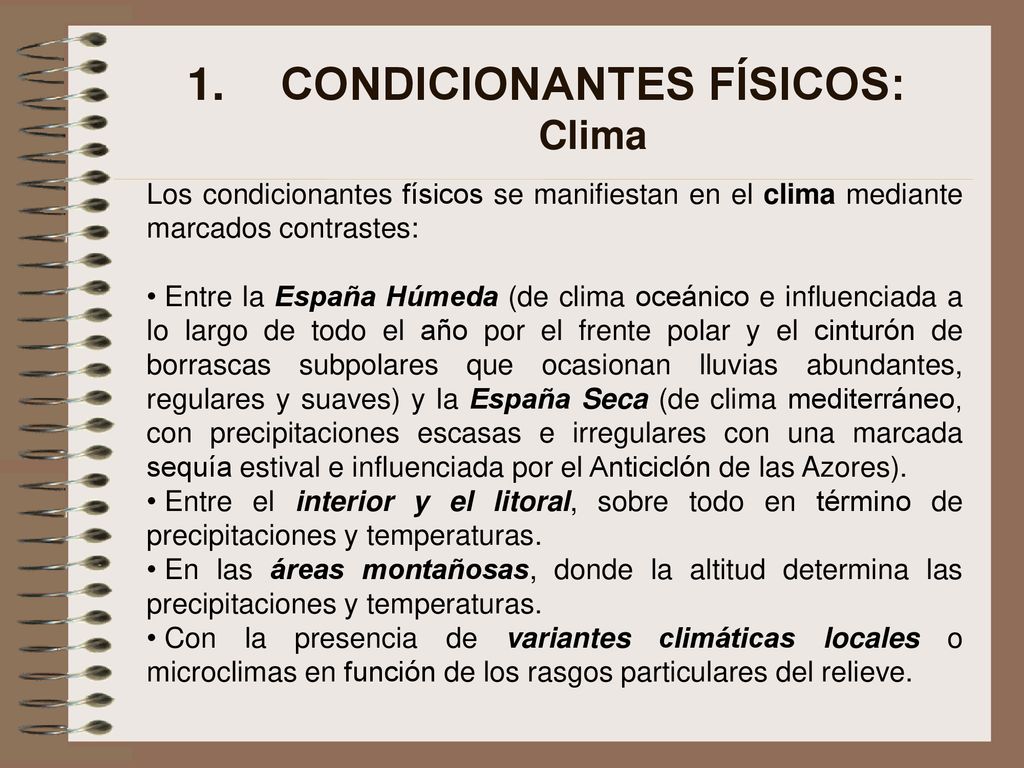 1. CONDICIONANTES FÍSICOS:
Clima

Los condicionantes físicos se manifiestan en el clima mediante marcados contrastes:

• Entre la España Húmeda (de clima oceánico e influenciada a lo largo de todo el año por el frente polar y el cinturón de borrascas subpolares que ocasionan lluvias abundantes, regulares y suaves) y la España Seca (de clima mediterráneo, con precipitaciones escasas e irregulares con una marcada sequía estival e influenciada por el Anticiclón de las Azores).
• Entre el interior y el litoral, sobre todo en término de precipitaciones y temperaturas.
• En las áreas montañosas, donde la altitud determina las precipitaciones y temperaturas.
• Con la presencia de variantes climáticas locales o microclimas en función de los rasgos particulares del relieve.